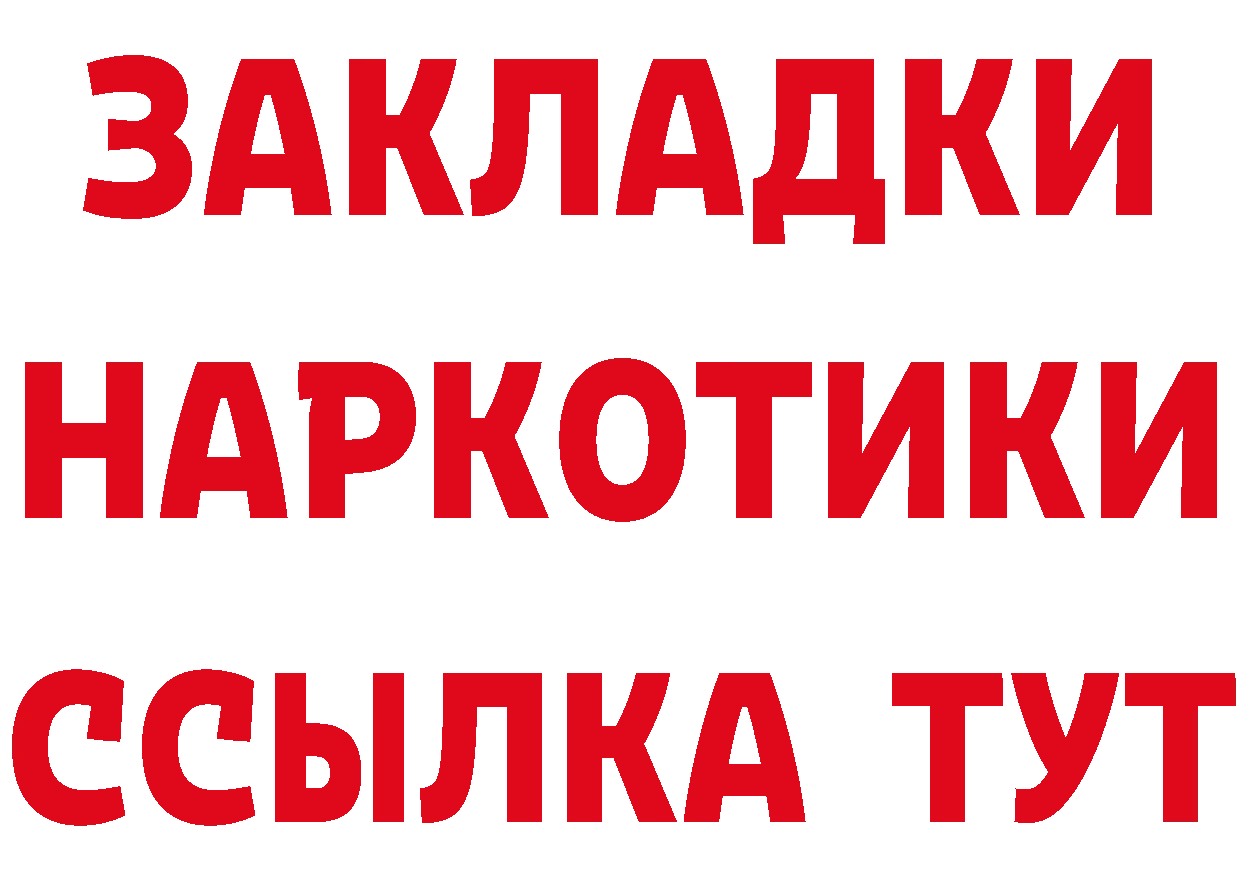 ЗАКЛАДКИ НАРКОТИКИ ССЫЛКА ТУТ